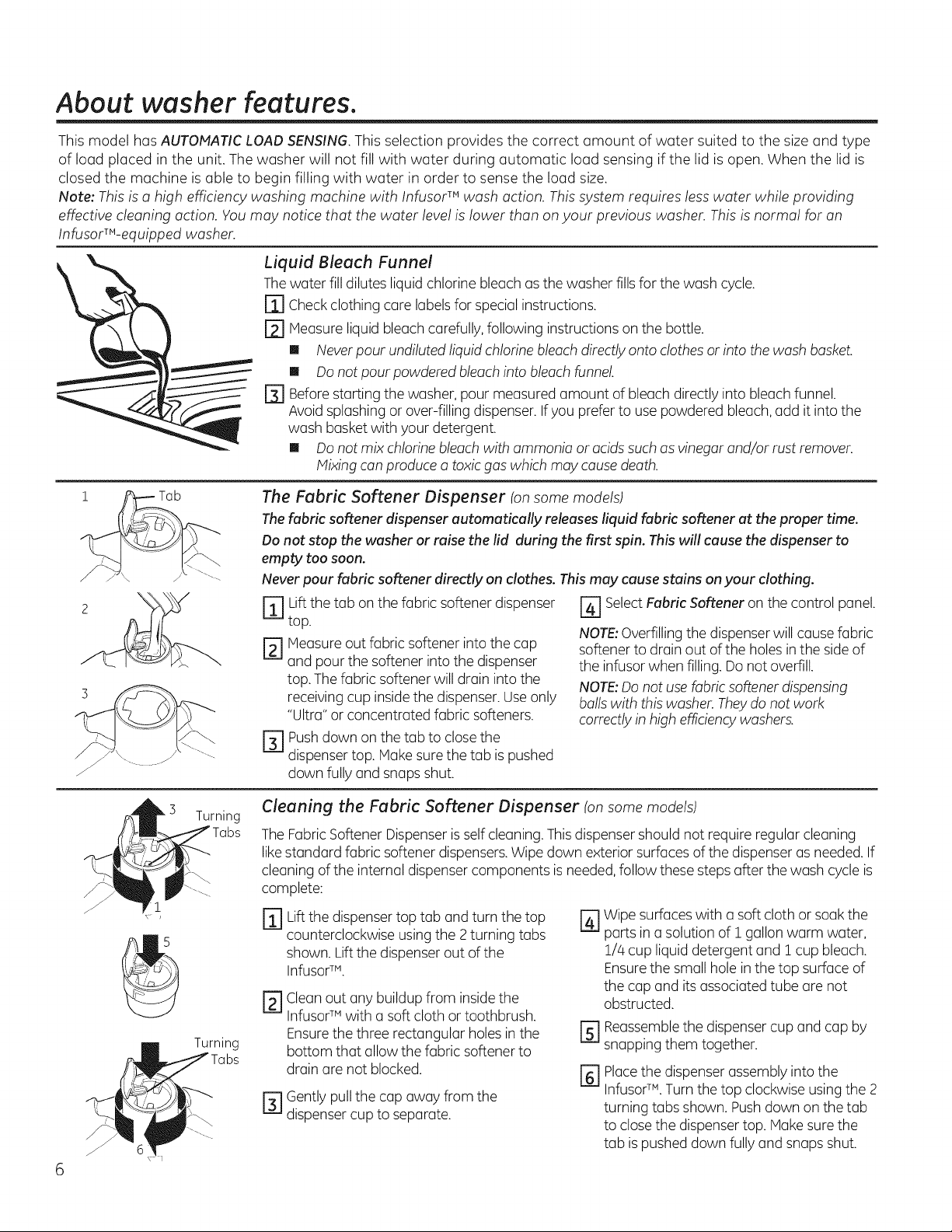 About washer features.

This model has AUTOMATIC LOAD SENSING. This selection provides the correct amount of water suited to the size and type of load placed in the unit. The washer will not fill with water during automatic load sensing if the lid is open. When the lid is closed the machine is able to begin filling with water in order to sense the load size.

Note: This is a high efficiency washing machine with Infusor™ wash action. This system requires less water while providing effective cleaning action. You may notice that the water level is lower than on your previous washer. This is normal for an Infusor™-equipped washer.

Liquid Bleach Funnel

The water fill dilutes liquid chlorine bleach as the washer fills for the wash cycle.

1 Check clothing care labels for special instructions.

2 Measure liquid bleach carefully, following instructions on the bottle.

• Never pour undiluted liquid chlorine bleach directly onto clothes or into the wash basket.
• Do not pour powdered bleach into bleach funnel.

3 Before starting the washer, pour measured amount of bleach directly into bleach funnel. Avoid splashing or over-filling dispenser. If you prefer to use powdered bleach, add it into the wash basket with your detergent.

• Do not mix chlorine bleach with ammonia or acids such as vinegar and/or rust remover. Mixing can produce a toxic gas which may cause death.

1 Tab
2
3

The Fabric Softener Dispenser (on some models)

The fabric softener dispenser automatically releases liquid fabric softener at the proper time.

Do not stop the washer or raise the lid during the first spin. This will cause the dispenser to empty too soon.

Never pour fabric softener directly on clothes. This may cause stains on your clothing.

1 Lift the tab on the fabric softener dispenser top.

2 Measure out fabric softener into the cap and pour the softener into the dispenser top. The fabric softener will drain into the receiving cup inside the dispenser. Use only "Ultra" or concentrated fabric softeners.

3 Push down on the tab to close the dispenser top. Make sure the tab is pushed down fully and snaps shut.

4 Select Fabric Softener on the control panel.

NOTE: Overfilling the dispenser will cause fabric softener to drain out of the holes in the side of the infusor when filling. Do not overfill.

NOTE: Do not use fabric softener dispensing balls with this washer. They do not work correctly in high efficiency washers.

3 Turning Tabs
1
5
Turning Tabs
6

Cleaning the Fabric Softener Dispenser (on some models)

The Fabric Softener Dispenser is self cleaning. This dispenser should not require regular cleaning like standard fabric softener dispensers. Wipe down exterior surfaces of the dispenser as needed. If cleaning of the internal dispenser components is needed, follow these steps after the wash cycle is complete:

1 Lift the dispenser top tab and turn the top counterclockwise using the 2 turning tabs shown. Lift the dispenser out of the Infusor™.

2 Clean out any buildup from inside the Infusor™ with a soft cloth or toothbrush. Ensure the three rectangular holes in the bottom that allow the fabric softener to drain are not blocked.

3 Gently pull the cap away from the dispenser cup to separate.

4 Wipe surfaces with a soft cloth or soak the parts in a solution of 1 gallon warm water, 1/4 cup liquid detergent and 1 cup bleach. Ensure the small hole in the top surface of the cap and its associated tube are not obstructed.

5 Reassemble the dispenser cup and cap by snapping them together.

6 Place the dispenser assembly into the Infusor™. Turn the top clockwise using the 2 turning tabs shown. Push down on the tab to close the dispenser top. Make sure the tab is pushed down fully and snaps shut.

6